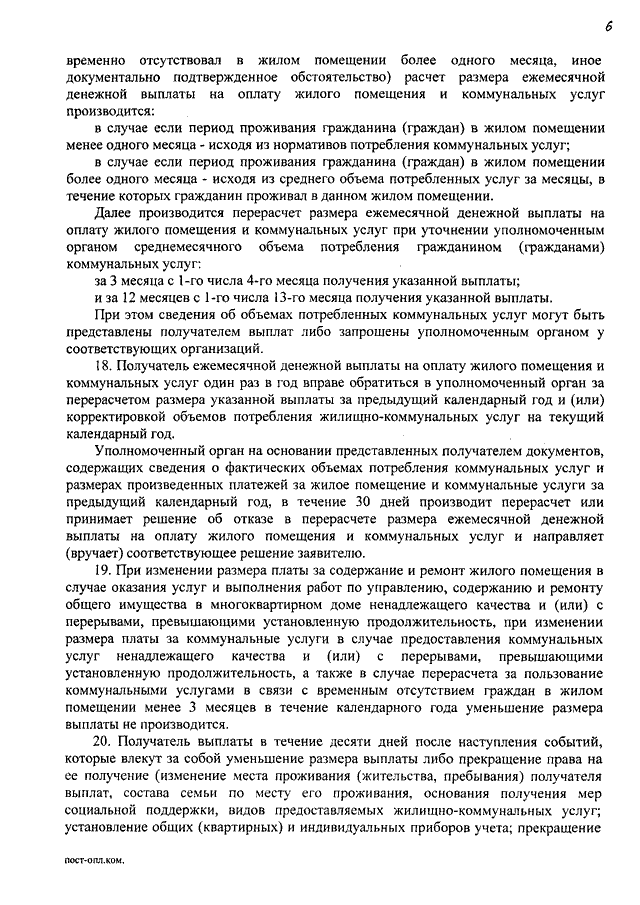 6

временно отсутствовал в жилом помещении более одного месяца, иное документально подтвержденное обстоятельство) расчет размера ежемесячной денежной выплаты на оплату жилого помещения и коммунальных услуг производится:

в случае если период проживания гражданина (граждан) в жилом помещении менее одного месяца - исходя из нормативов потребления коммунальных услуг;

в случае если период проживания гражданина (граждан) в жилом помещении более одного месяца - исходя из среднего объема потребленных услуг за месяцы, в течение которых гражданин проживал в данном жилом помещении.

Далее производится перерасчет размера ежемесячной денежной выплаты на оплату жилого помещения и коммунальных услуг при уточнении уполномоченным органом среднемесячного объема потребления гражданином (гражданами) коммунальных услуг:

за 3 месяца с 1-го числа 4-го месяца получения указанной выплаты;

и за 12 месяцев с 1-го числа 13-го месяца получения указанной выплаты.

При этом сведения об объемах потребленных коммунальных услуг могут быть представлены получателем выплат либо запрошены уполномоченным органом у соответствующих организаций.

18. Получатель ежемесячной денежной выплаты на оплату жилого помещения и коммунальных услуг один раз в год вправе обратиться в уполномоченный орган за перерасчетом размера указанной выплаты за предыдущий календарный год и (или) корректировкой объемов потребления жилищно-коммунальных услуг на текущий календарный год.

Уполномоченный орган на основании представленных получателем документов, содержащих сведения о фактических объемах потребления коммунальных услуг и размерах произведенных платежей за жилое помещение и коммунальные услуги за предыдущий календарный год, в течение 30 дней производит перерасчет или принимает решение об отказе в перерасчете размера ежемесячной денежной выплаты на оплату жилого помещения и коммунальных услуг и направляет (вручает) соответствующее решение заявителю.

19. При изменении размера платы за содержание и ремонт жилого помещения в случае оказания услуг и выполнения работ по управлению, содержанию и ремонту общего имущества в многоквартирном доме ненадлежащего качества и (или) с перерывами, превышающими установленную продолжительность, при изменении размера платы за коммунальные услуги в случае предоставления коммунальных услуг ненадлежащего качества и (или) с перерывами, превышающими установленную продолжительность, а также в случае перерасчета за пользование коммунальными услугами в связи с временным отсутствием граждан в жилом помещении менее 3 месяцев в течение календарного года уменьшение размера выплаты не производится.

20. Получатель выплаты в течение десяти дней после наступления событий, которые влекут за собой уменьшение размера выплаты либо прекращение права на ее получение (изменение места проживания (жительства, пребывания) получателя выплат, состава семьи по месту его проживания, основания получения мер социальной поддержки, видов предоставляемых жилищно-коммунальных услуг; установление общих (квартирных) и индивидуальных приборов учета; прекращение

пост-опл.ком.